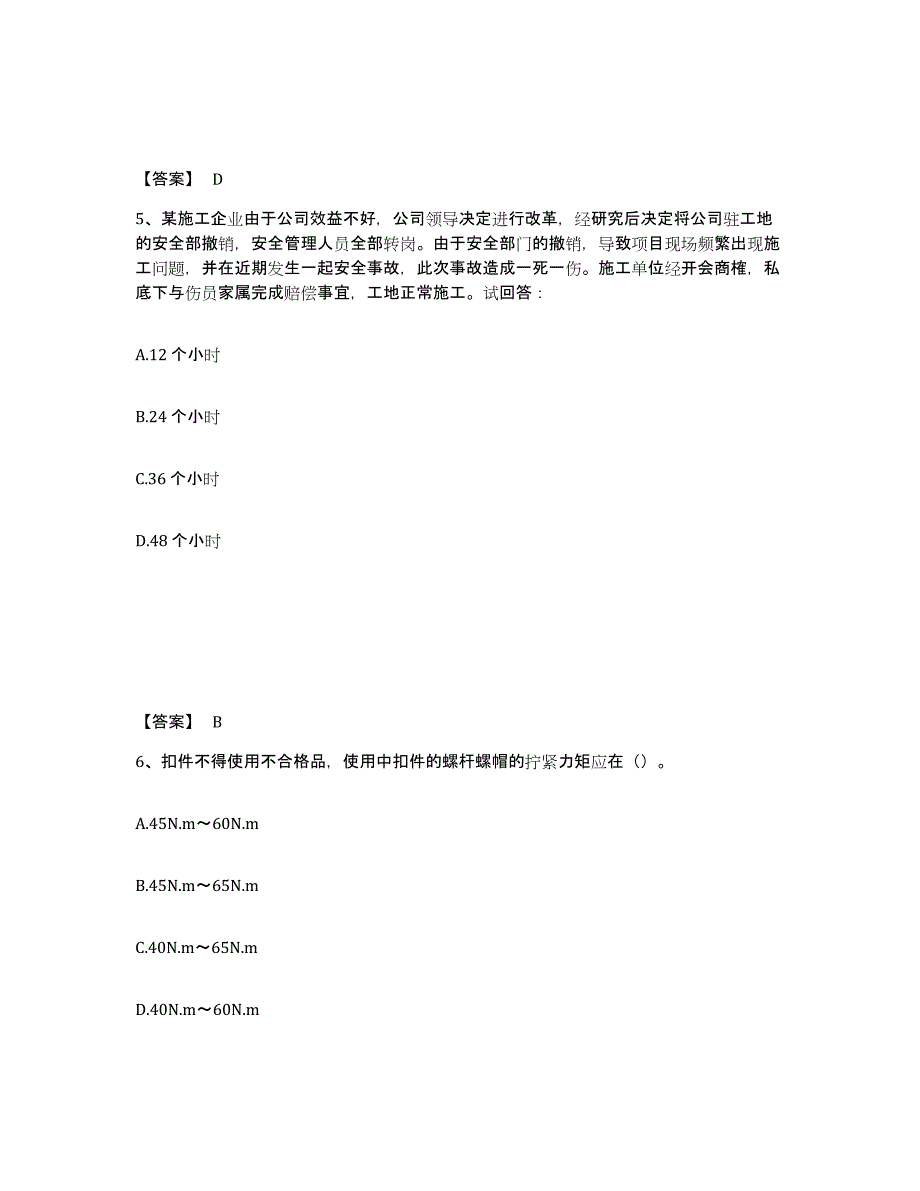 【答案】 D

5、某施工企业由于公司效益不好，公司领导决定进行改革，经研究后决定将公司驻工地的安全部撤销，安全管理人员全部转岗。由于安全部门的撤销，导致项目现场频繁出现施工问题，并在近期发生一起安全事故，此次事故造成一死一伤。施工单位经开会商榷，私底下与伤员家属完成赔偿事宜，工地正常施工。试回答：

A.12 个小时

B.24 个小时

C.36 个小时

D.48 个小时

【答案】 B

6、扣件不得使用不合格品，使用中扣件的螺杆螺帽的拧紧力矩应在（）。

A.45N.m～60N.m

B.45N.m～65N.m

C.40N.m～65N.m

D.40N.m～60N.m